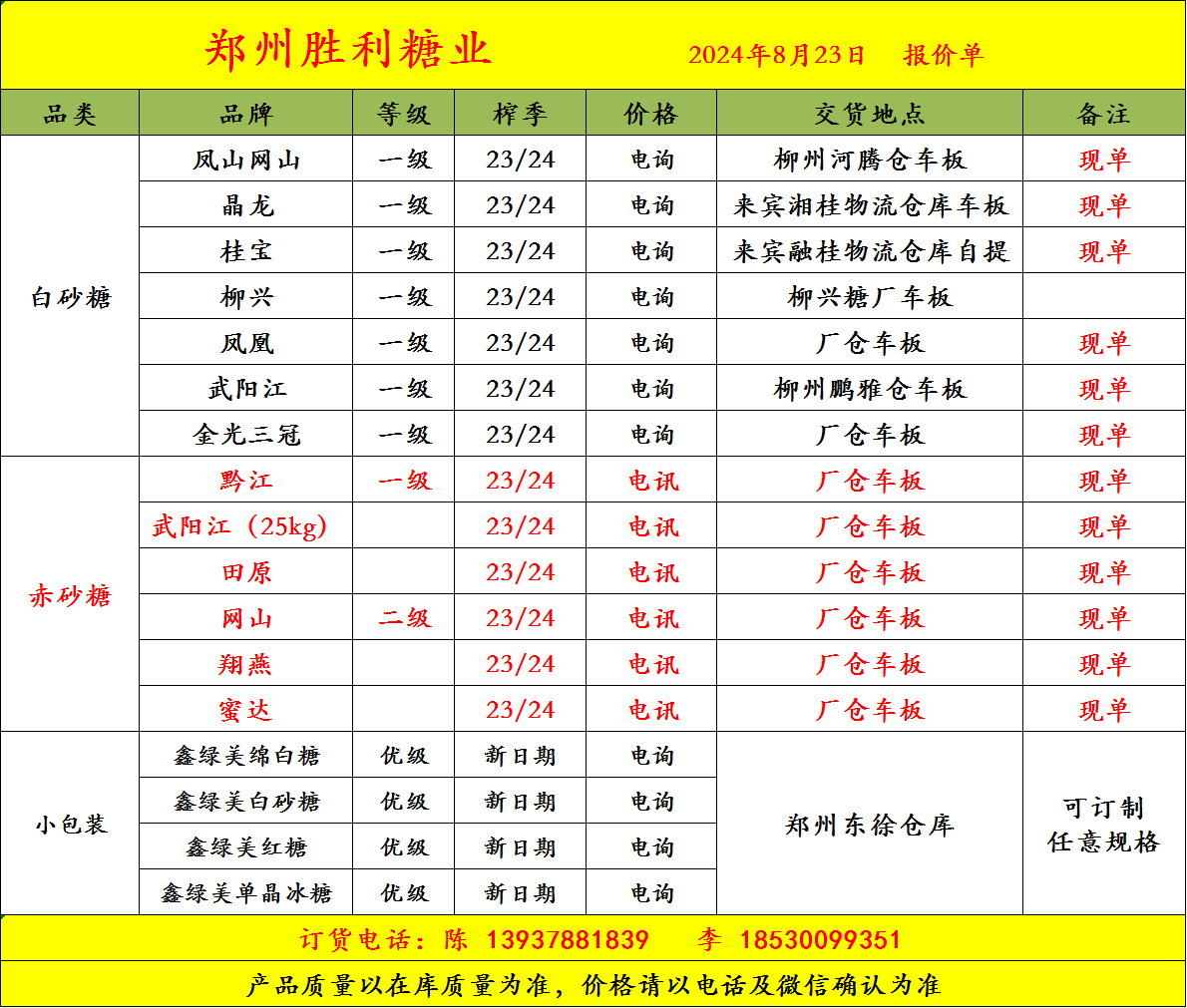 郑州胜利糖业 2024年8月23日 报价单

| 品类 | 品牌 | 等级 | 榨季 | 价格 | 交货地点 | 备注 |
|---|---|---|---|---|---|---|
| 白砂糖 | 凤山网山 | 一级 | 23/24 | 电询 | 柳州河腾仓车板 | 现单 |
| | 晶龙 | 一级 | 23/24 | 电询 | 来宾湘桂物流仓库车板 | 现单 |
| | 桂宝 | 一级 | 23/24 | 电询 | 来宾融桂物流仓库自提 | 现单 |
| | 柳兴 | 一级 | 23/24 | 电询 | 柳兴糖厂车板 | |
| | 凤凰 | 一级 | 23/24 | 电询 | 厂仓车板 | 现单 |
| | 武阳江 | 一级 | 23/24 | 电询 | 柳州鹏雅仓车板 | 现单 |
| | 金光三冠 | 一级 | 23/24 | 电询 | 厂仓车板 | 现单 |
| 赤砂糖 | 黔江 | 一级 | 23/24 | 电讯 | 厂仓车板 | 现单 |
| | 武阳江(25kg) | | 23/24 | 电讯 | 厂仓车板 | 现单 |
| | 田原 | | 23/24 | 电讯 | 厂仓车板 | 现单 |
| | 网山 | 二级 | 23/24 | 电讯 | 厂仓车板 | 现单 |
| | 翔燕 | | 23/24 | 电讯 | 厂仓车板 | 现单 |
| | 蜜达 | | 23/24 | 电讯 | 厂仓车板 | 现单 |
| 小包装 | 鑫绿美绵白糖 | 优级 | 新日期 | 电询 | 郑州东徐仓库 | 可订制任意规格 |
| | 鑫绿美白砂糖 | 优级 | 新日期 | 电询 | | |
| | 鑫绿美红糖 | 优级 | 新日期 | 电询 | | |
| | 鑫绿美单晶冰糖 | 优级 | 新日期 | 电询 | | |

订货电话:陈 13937881839 李 18530099351

产品质量以在库质量为准,价格请以电话及微信确认为准